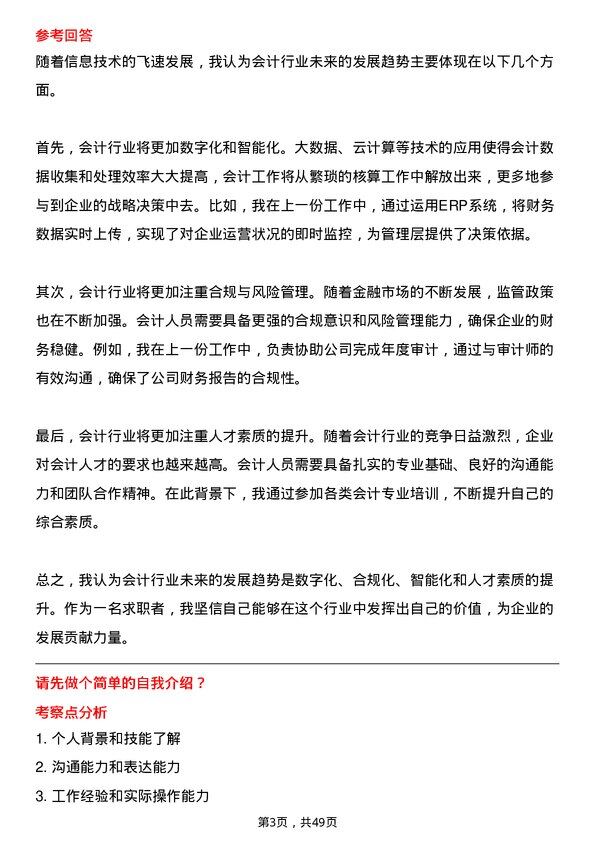 参考回答

随着信息技术的飞速发展，我认为会计行业未来的发展趋势主要体现在以下几个方面。

首先，会计行业将更加数字化和智能化。大数据、云计算等技术的应用使得会计数据收集和处理效率大大提高，会计工作将从繁琐的核算工作中解放出来，更多地参与到企业的战略决策中去。比如，我在上一份工作中，通过运用ERP系统，将财务数据实时上传，实现了对企业运营状况的即时监控，为管理层提供了决策依据。

其次，会计行业将更加注重合规与风险管理。随着金融市场的不断发展，监管政策也在不断加强。会计人员需要具备更强的合规意识和风险管理能力，确保企业的财务稳健。例如，我在上一份工作中，负责协助公司完成年度审计，通过与审计师的有效沟通，确保了公司财务报告的合规性。

最后，会计行业将更加注重人才素质的提升。随着会计行业的竞争日益激烈，企业对会计人才的要求也越来越高。会计人员需要具备扎实的专业基础、良好的沟通能力和团队合作精神。在此背景下，我通过参加各类会计专业培训，不断提升自己的综合素质。

总之，我认为会计行业未来的发展趋势是数字化、合规化、智能化和人才素质的提升。作为一名求职者，我坚信自己能够在这个行业中发挥出自己的价值，为企业的发展贡献力量。

请先做个简单的自我介绍？

考察点分析

1. 个人背景和技能了解
2. 沟通能力和表达能力
3. 工作经验和实际操作能力

第3页，共49页